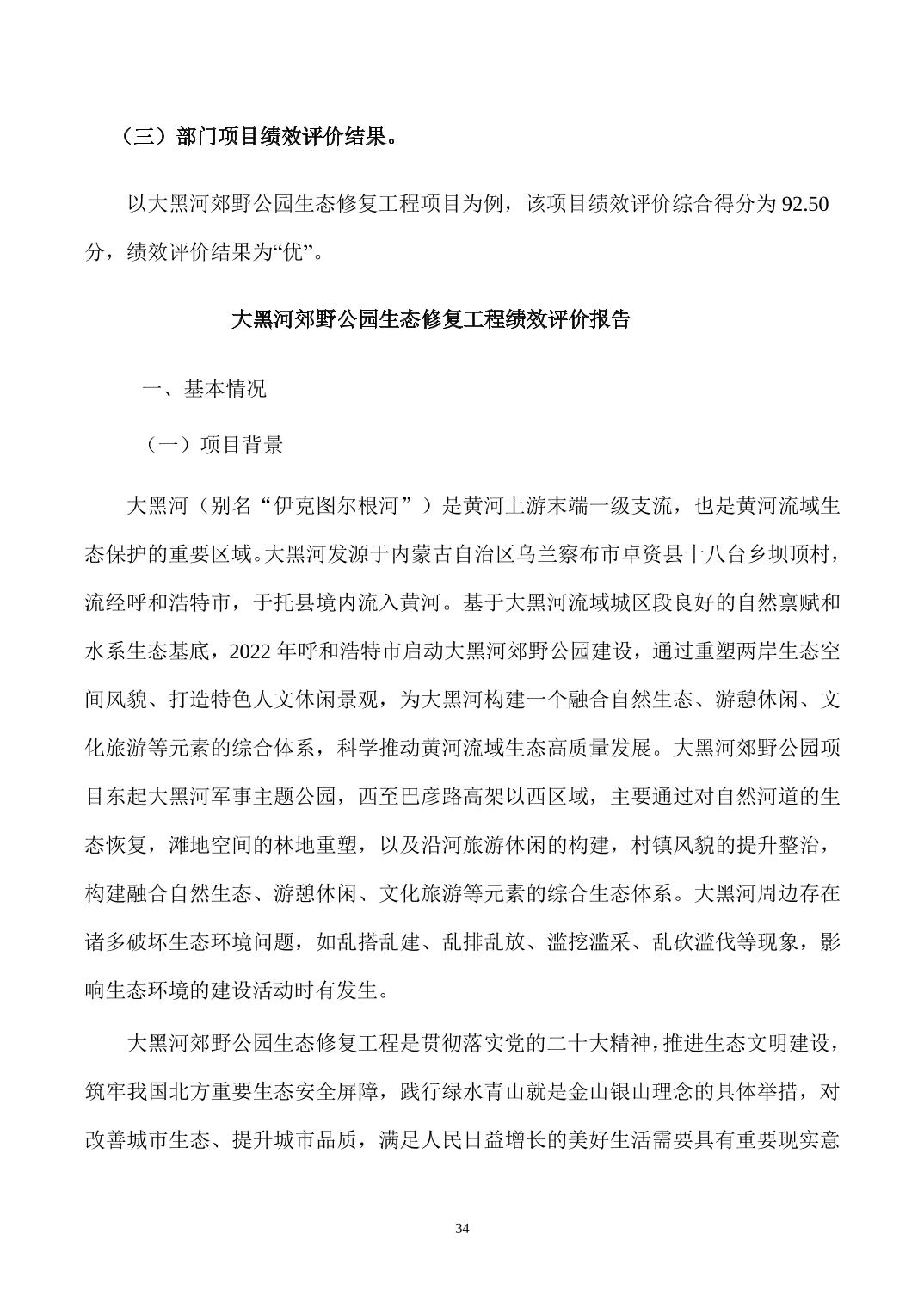 （三）部门项目绩效评价结果。

以大黑河郊野公园生态修复工程项目为例，该项目绩效评价综合得分为 92.50 分，绩效评价结果为“优”。

大黑河郊野公园生态修复工程绩效评价报告

一、基本情况

（一）项目背景

大黑河（别名“伊克图尔根河”）是黄河上游末端一级支流，也是黄河流域生态保护的重要区域。大黑河发源于内蒙古自治区乌兰察布市卓资县十八台乡坝顶村，流经呼和浩特市，于托县境内流入黄河。基于大黑河流域城区段良好的自然禀赋和水系生态基底，2022 年呼和浩特市启动大黑河郊野公园建设，通过重塑两岸生态空间风貌、打造特色人文休闲景观，为大黑河构建一个融合自然生态、游憩休闲、文化旅游等元素的综合体系，科学推动黄河流域生态高质量发展。大黑河郊野公园项目东起大黑河军事主题公园，西至巴彦路高架以西区域，主要通过对自然河道的生态恢复，滩地空间的林地重塑，以及沿河旅游休闲的构建，村镇风貌的提升整治，构建融合自然生态、游憩休闲、文化旅游等元素的综合生态体系。大黑河周边存在诸多破坏生态环境问题，如乱搭乱建、乱排乱放、滥挖滥采、乱砍滥伐等现象，影响生态环境的建设活动时有发生。

大黑河郊野公园生态修复工程是贯彻落实党的二十大精神，推进生态文明建设，筑牢我国北方重要生态安全屏障，践行绿水青山就是金山银山理念的具体举措，对改善城市生态、提升城市品质，满足人民日益增长的美好生活需要具有重要现实意

34